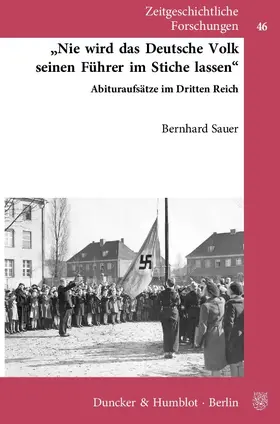 Zeitgeschichtliche Forschungen 46

„Nie wird das Deutsche Volk seinen Führer im Stiche lassen“

Abituraufsätze im Dritten Reich

Bernhard Sauer

Duncker & Humblot · Berlin